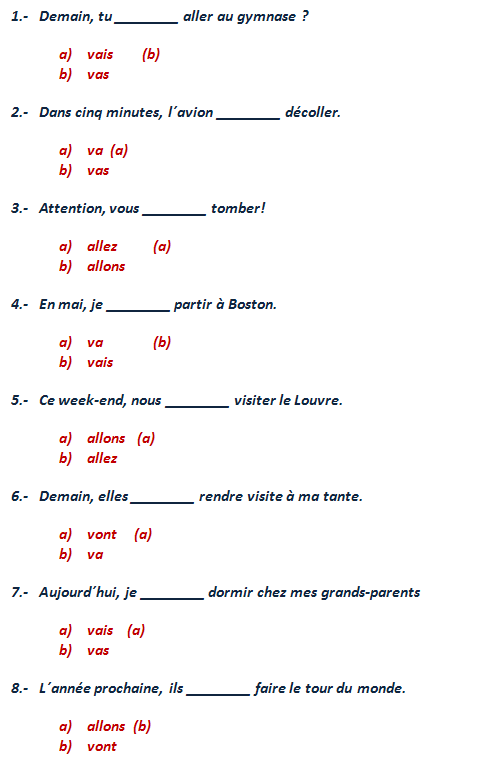 1.- Demain, tu ________ aller au gymnase ?

a) vais (b)
b) vas

2.- Dans cinq minutes, l´avion ________ décoller.

a) va (a)
b) vas

3.- Attention, vous ________ tomber!

a) allez (a)
b) allons

4.- En mai, je ________ partir à Boston.

a) va (b)
b) vais

5.- Ce week-end, nous ________ visiter le Louvre.

a) allons (a)
b) allez

6.- Demain, elles ________ rendre visite à ma tante.

a) vont (a)
b) va

7.- Aujourd´hui, je ________ dormir chez mes grands-parents

a) vais (a)
b) vas

8.- L´année prochaine, ils ________ faire le tour du monde.

a) allons (b)
b) vont